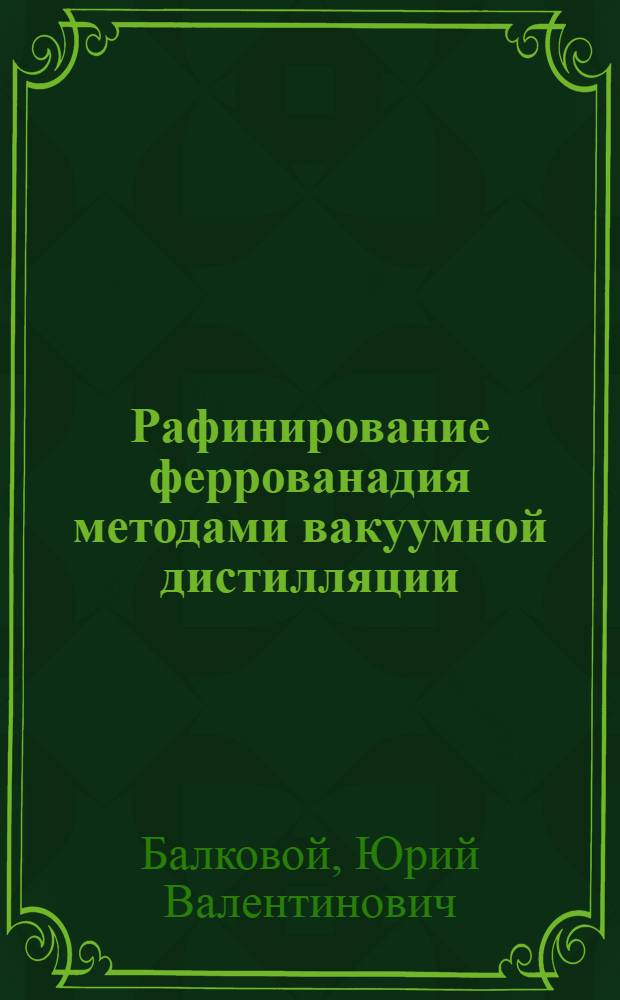 Рафинирование феррованадия методами вакуумной дистилляции

Балковой, Юрий Валентинович